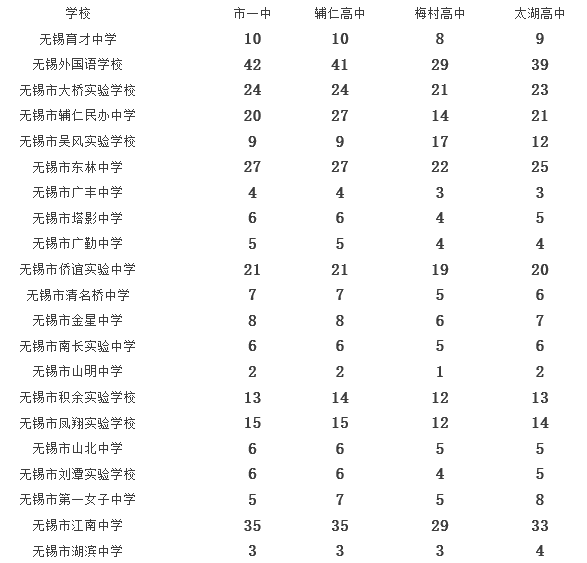 | 学校 | 市一中 | 辅仁高中 | 梅村高中 | 太湖高中 |
|---|---|---|---|---|
| 无锡育才中学 | 10 | 10 | 8 | 9 |
| 无锡外国语学校 | 42 | 41 | 29 | 39 |
| 无锡市大桥实验学校 | 24 | 24 | 21 | 23 |
| 无锡市辅仁民办中学 | 20 | 27 | 14 | 21 |
| 无锡市吴风实验学校 | 9 | 9 | 17 | 12 |
| 无锡市东林中学 | 27 | 27 | 22 | 25 |
| 无锡市广丰中学 | 4 | 4 | 3 | 3 |
| 无锡市塔影中学 | 6 | 6 | 4 | 5 |
| 无锡市广勤中学 | 5 | 5 | 4 | 4 |
| 无锡市侨谊实验中学 | 21 | 21 | 19 | 20 |
| 无锡市清名桥中学 | 7 | 7 | 5 | 6 |
| 无锡市金星中学 | 8 | 8 | 6 | 7 |
| 无锡市南长实验中学 | 6 | 6 | 5 | 6 |
| 无锡市山明中学 | 2 | 2 | 1 | 2 |
| 无锡市积余实验学校 | 13 | 14 | 12 | 13 |
| 无锡市凤翔实验学校 | 15 | 15 | 12 | 14 |
| 无锡市山北中学 | 6 | 6 | 5 | 5 |
| 无锡市刘潭实验学校 | 6 | 6 | 4 | 5 |
| 无锡市第一女子中学 | 5 | 7 | 5 | 8 |
| 无锡市江南中学 | 35 | 35 | 29 | 33 |
| 无锡市湖滨中学 | 3 | 3 | 3 | 4 |